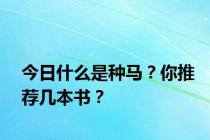 今日什么是种马？你推荐几本书？